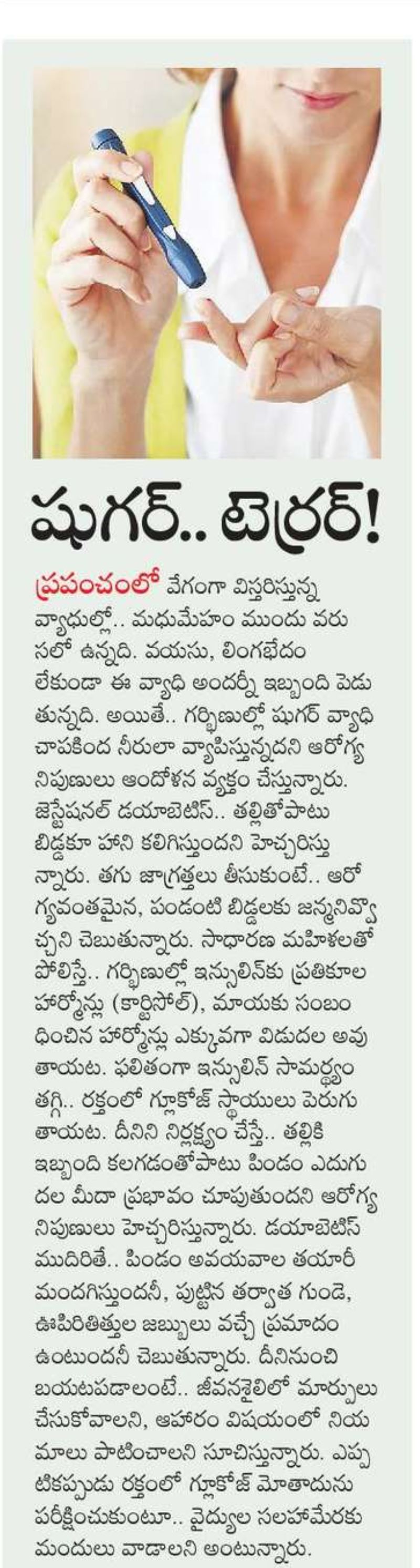 షుగర్.. టెర్రర్!

ప్రపంచంలో వేగంగా విస్తరిస్తున్న వ్యాధుల్లో.. మధుమేహం ముందు వరుసలో ఉన్నది. వయసు, లింగభేదం లేకుండా ఈ వ్యాధి అందర్నీ ఇబ్బంది పెడుతున్నది. అయితే.. గర్భిణుల్లో షుగర్ వ్యాధి చాపకింద నీరులా వ్యాపిస్తున్నదని ఆరోగ్య నిపుణులు ఆందోళన వ్యక్తం చేస్తున్నారు. జెస్టేషనల్ డయాబెటిస్.. తల్లితోపాటు బిడ్డకూ హాని కలిగిస్తుందని హెచ్చరిస్తున్నారు. తగు జాగ్రత్తలు తీసుకుంటే.. ఆరోగ్యవంతమైన, పండంటి బిడ్డలకు జన్మనివ్వొచ్చని చెబుతున్నారు. సాధారణ మహిళలతో పోలిస్తే.. గర్భిణుల్లో ఇన్సులిన్‌కు ప్రతికూల హార్మోన్లు (కార్టిసోల్), మాయకు సంబంధించిన హార్మోన్లు ఎక్కువగా విడుదల అవుతాయట. ఫలితంగా ఇన్సులిన్ సామర్థ్యం తగ్గి.. రక్తంలో గ్లూకోజ్ స్థాయులు పెరుగుతాయట. దీనిని నిర్లక్ష్యం చేస్తే.. తల్లికి ఇబ్బంది కలగడంతోపాటు పిండం ఎదుగుదల మీదా ప్రభావం చూపుతుందని ఆరోగ్య నిపుణులు హెచ్చరిస్తున్నారు. డయాబెటిస్ ముదిరితే.. పిండం అవయవాల తయారీ మందగిస్తుందనీ, పుట్టిన తర్వాత గుండె, ఊపిరితిత్తుల జబ్బులు వచ్చే ప్రమాదం ఉంటుందనీ చెబుతున్నారు. దీనినుంచి బయటపడాలంటే.. జీవనశైలిలో మార్పులు చేసుకోవాలని, ఆహారం విషయంలో నియమాలు పాటించాలని సూచిస్తున్నారు. ఎప్పటికప్పుడు రక్తంలో గ్లూకోజ్ మోతాదును పరీక్షించుకుంటూ.. వైద్యుల సలహామేరకు మందులు వాడాలని అంటున్నారు.